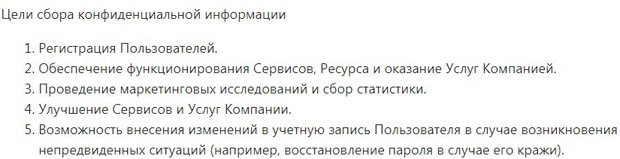 Цели сбора конфиденциальной информации

1. Регистрация Пользователей.
2. Обеспечение функционирования Сервисов, Ресурса и оказание Услуг Компанией.
3. Проведение маркетинговых исследований и сбор статистики.
4. Улучшение Сервисов и Услуг Компании.
5. Возможность внесения изменений в учетную запись Пользователя в случае возникновения непредвиденных ситуаций (например, восстановление пароля в случае его кражи).